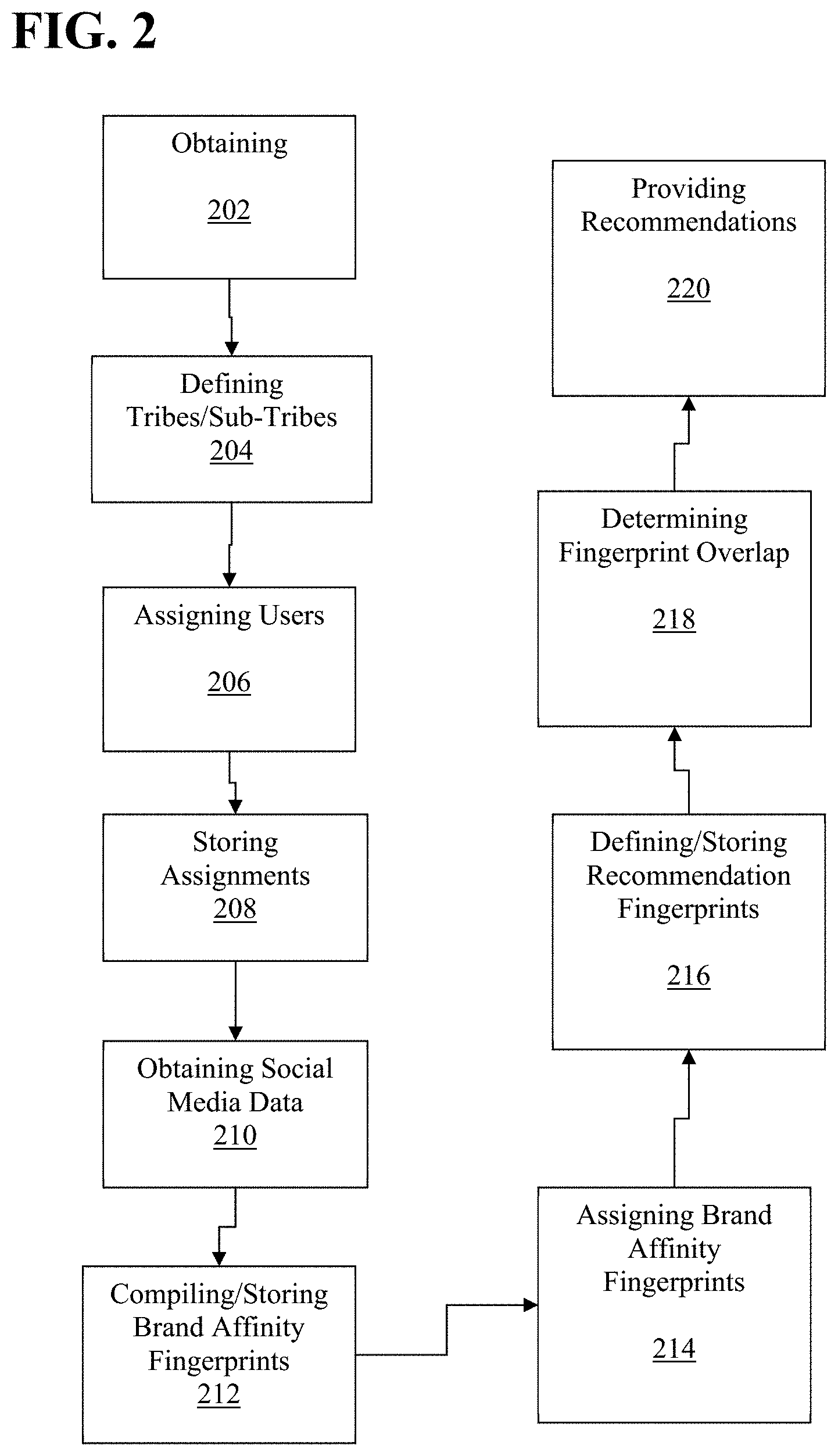 FIG. 2

Obtaining

202

Defining Tribes/Sub-Tribes
204

Assigning Users

206

Storing Assignments
208

Obtaining Social Media Data
210

Compiling/Storing Brand Affinity Fingerprints
212

Assigning Brand Affinity Fingerprints

214

Defining/Storing Recommendation Fingerprints

216

Determining Fingerprint Overlap

218

Providing Recommendations

220